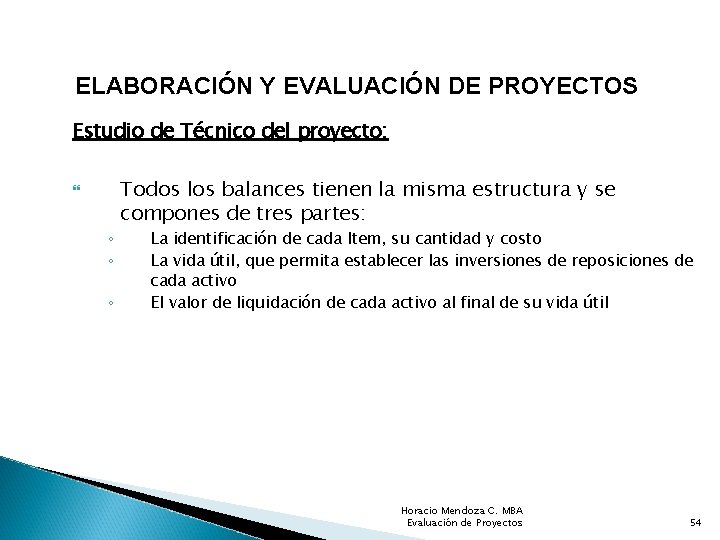 ELABORACIÓN Y EVALUACIÓN DE PROYECTOS

Estudio de Técnico del proyecto:

Todos los balances tienen la misma estructura y se compones de tres partes:

◦ La identificación de cada Item, su cantidad y costo
◦ La vida útil, que permita establecer las inversiones de reposiciones de cada activo
◦ El valor de liquidación de cada activo al final de su vida útil

Horacio Mendoza C. MBA
Evaluación de Proyectos

54